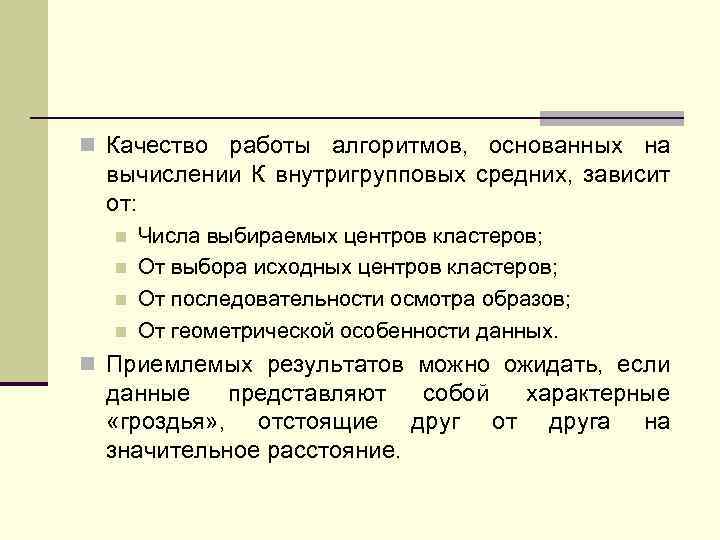 Качество работы алгоритмов, основанных на вычислении К внутригрупповых средних, зависит от:

Числа выбираемых центров кластеров;

От выбора исходных центров кластеров;

От последовательности осмотра образов;

От геометрической особенности данных.

Приемлемых результатов можно ожидать, если данные представляют собой характерные «гроздья», отстоящие друг от друга на значительное расстояние.